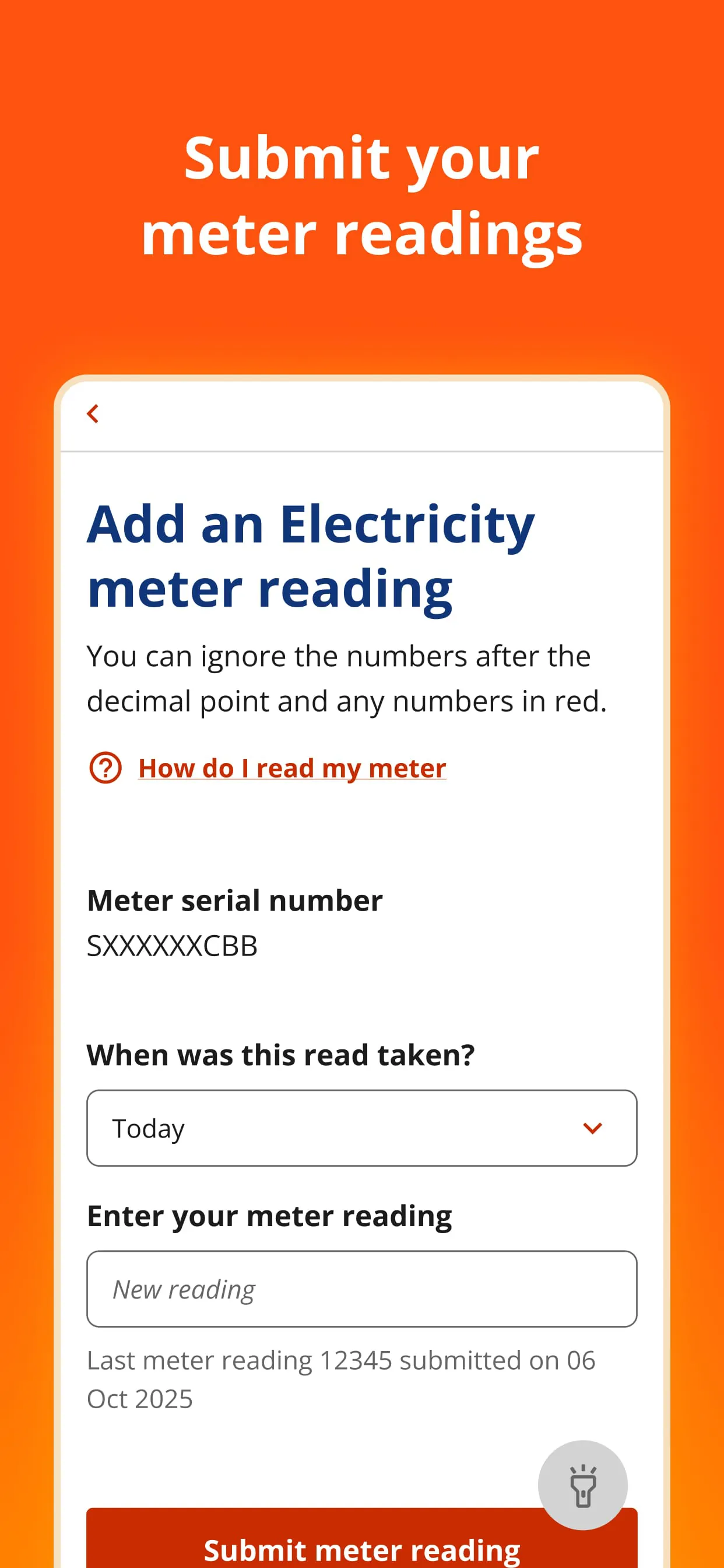 Submit your meter readings

Add an Electricity meter reading

You can ignore the numbers after the decimal point and any numbers in red.

How do I read my meter

Meter serial number
SXXXXXXCBB

When was this read taken?

Today

Enter your meter reading

New reading

Last meter reading 12345 submitted on 06 Oct 2025

Submit meter reading